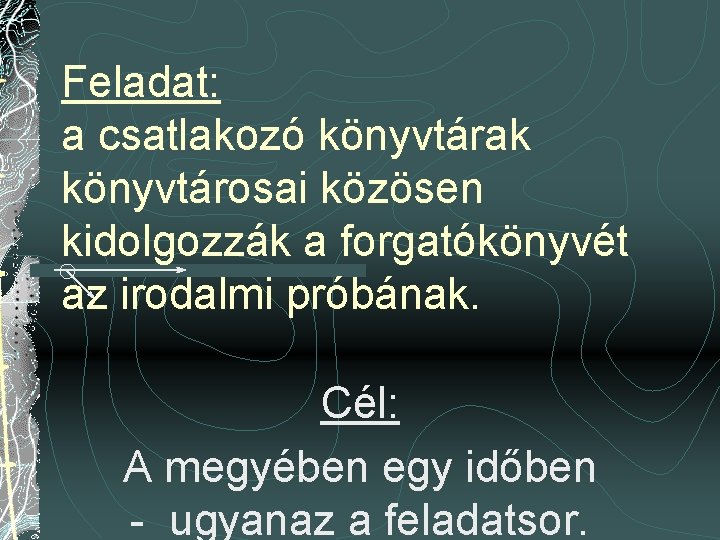 Feladat:
a csatlakozó könyvtárak könyvtárosai közösen kidolgozzák a forgatókönyvét az irodalmi próbának.

Cél:
A megyében egy időben
- ugyanaz a feladatsor.